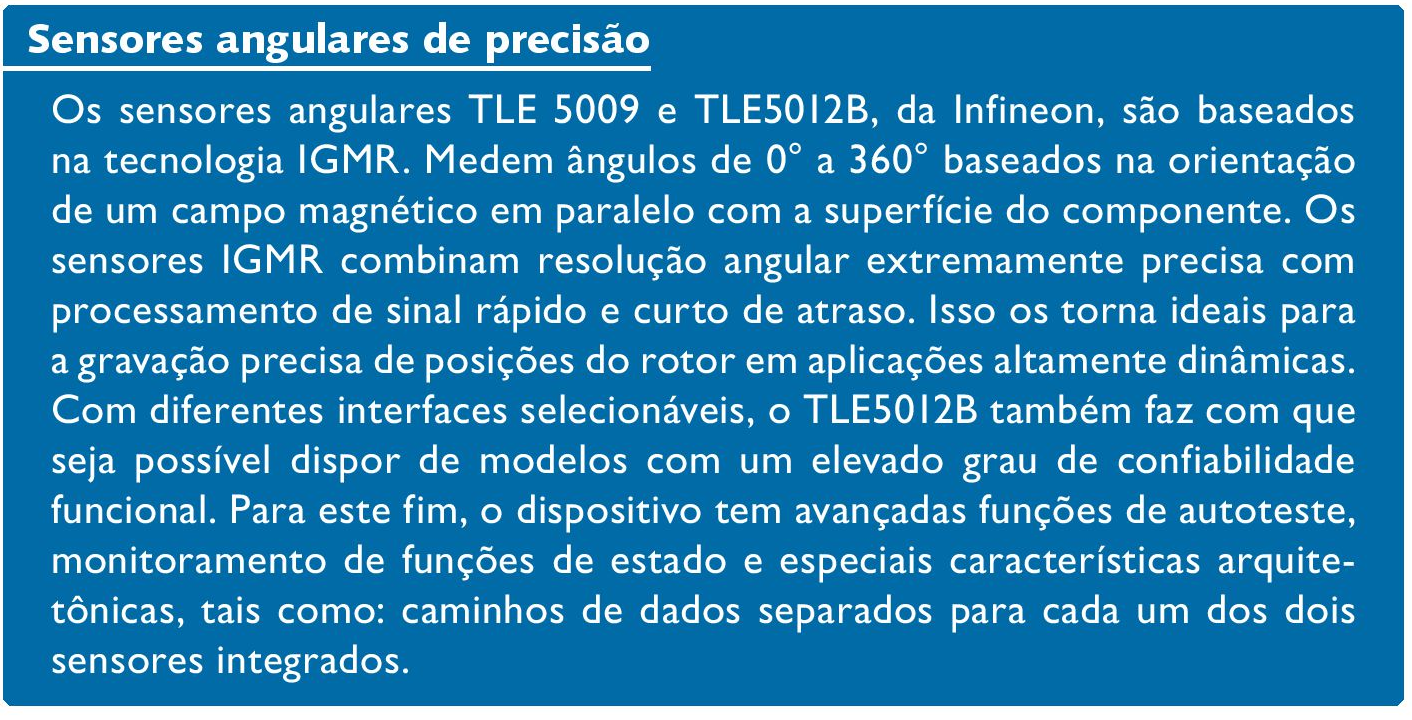 Sensores angulares de precisão

Os sensores angulares TLE 5009 e TLE5012B, da Infineon, são baseados na tecnologia IGMR. Medem ângulos de 0° a 360° baseados na orientação de um campo magnético em paralelo com a superfície do componente. Os sensores IGMR combinam resolução angular extremamente precisa com processamento de sinal rápido e curto de atraso. Isso os torna ideais para a gravação precisa de posições do rotor em aplicações altamente dinâmicas. Com diferentes interfaces selecionáveis, o TLE5012B também faz com que seja possível dispor de modelos com um elevado grau de confiabilidade funcional. Para este fim, o dispositivo tem avançadas funções de autoteste, monitoramento de funções de estado e especiais características arquitetônicas, tais como: caminhos de dados separados para cada um dos dois sensores integrados.